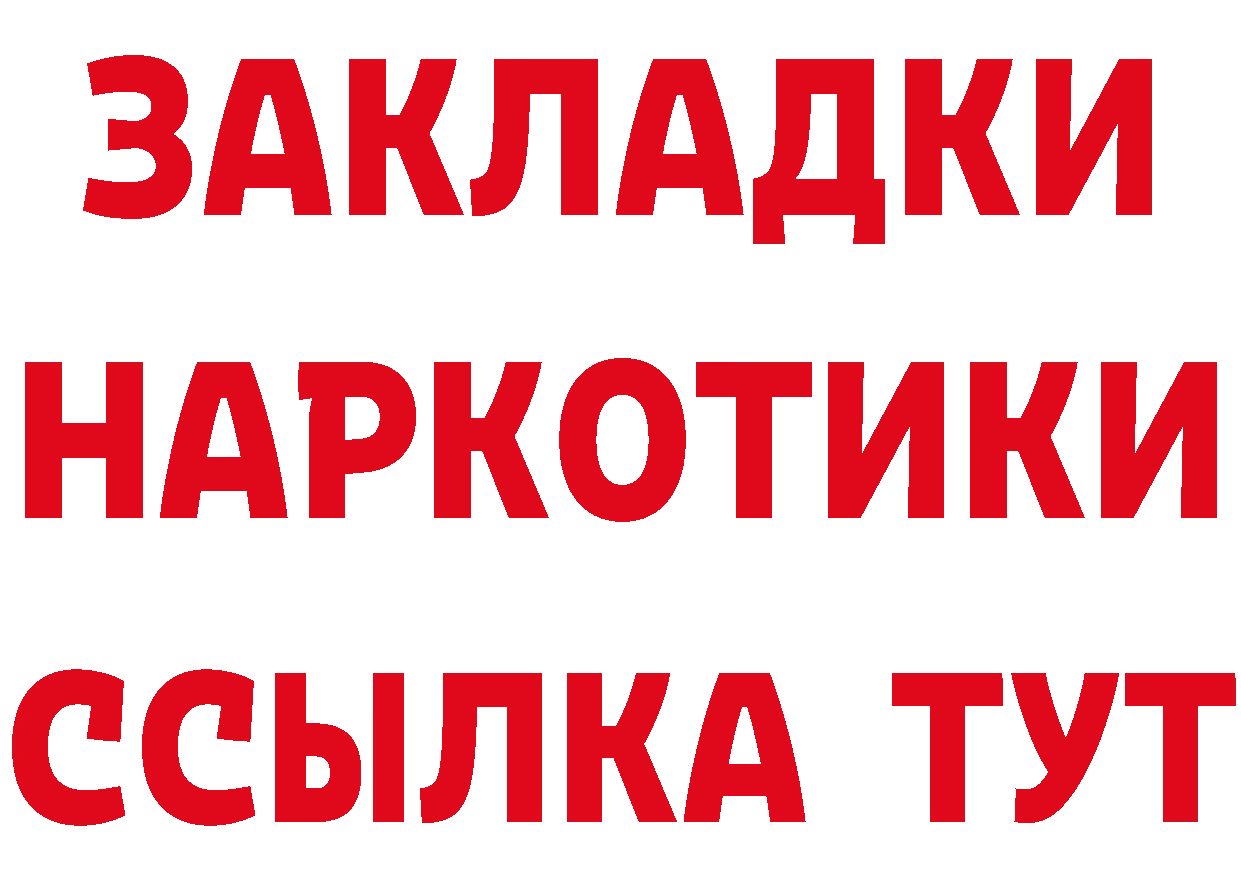 ЗАКЛАДКИ НАРКОТИКИ ССЫЛКА ТУТ